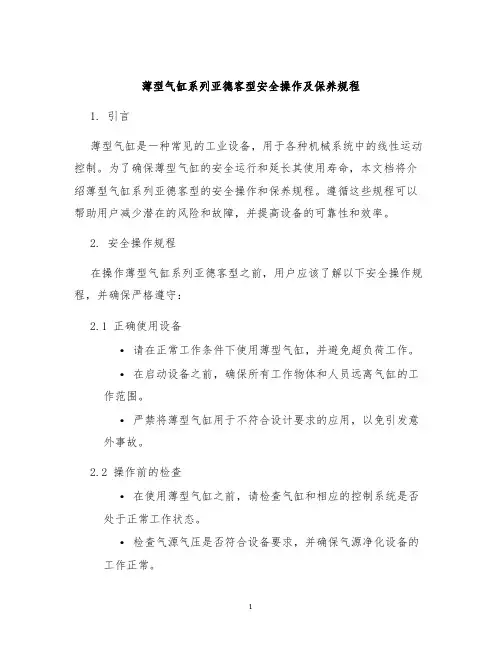 薄型气缸系列亚德客型安全操作及保养规程

1. 引言

薄型气缸是一种常见的工业设备，用于各种机械系统中的线性运动控制。为了确保薄型气缸的安全运行和延长其使用寿命，本文档将介绍薄型气缸系列亚德客型的安全操作和保养规程。遵循这些规程可以帮助用户减少潜在的风险和故障，并提高设备的可靠性和效率。

2. 安全操作规程

在操作薄型气缸系列亚德客型之前，用户应该了解以下安全操作规程，并确保严格遵守：

2.1 正确使用设备

• 请在正常工作条件下使用薄型气缸，并避免超负荷工作。

• 在启动设备之前，确保所有工作物体和人员远离气缸的工作范围。

• 严禁将薄型气缸用于不符合设计要求的应用，以免引发意外事故。

2.2 操作前的检查

• 在使用薄型气缸之前，请检查气缸和相应的控制系统是否处于正常工作状态。

• 检查气源气压是否符合设备要求，并确保气源净化设备的工作正常。

1